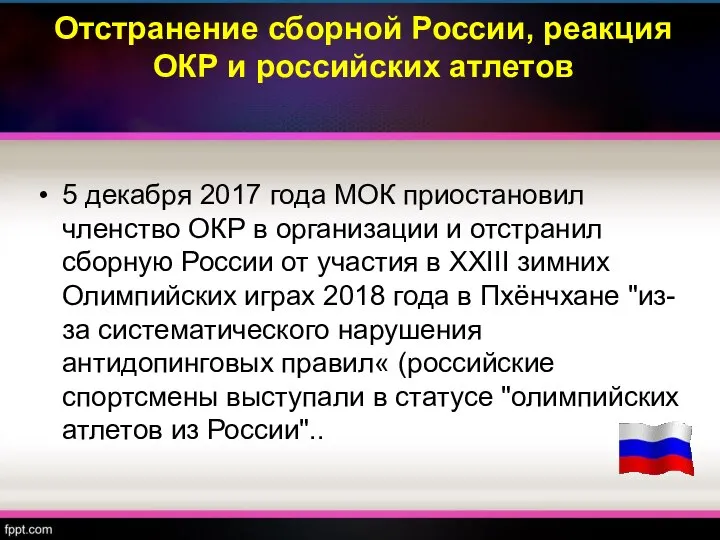 Отстранение сборной России, реакция ОКР и российских атлетов

• 5 декабря 2017 года МОК приостановил членство ОКР в организации и отстранил сборную России от участия в XXIII зимних Олимпийских играх 2018 года в Пхёнчхане "из-за систематического нарушения антидопинговых правил« (российские спортсмены выступали в статусе "олимпийских атлетов из России"..

fppt.com